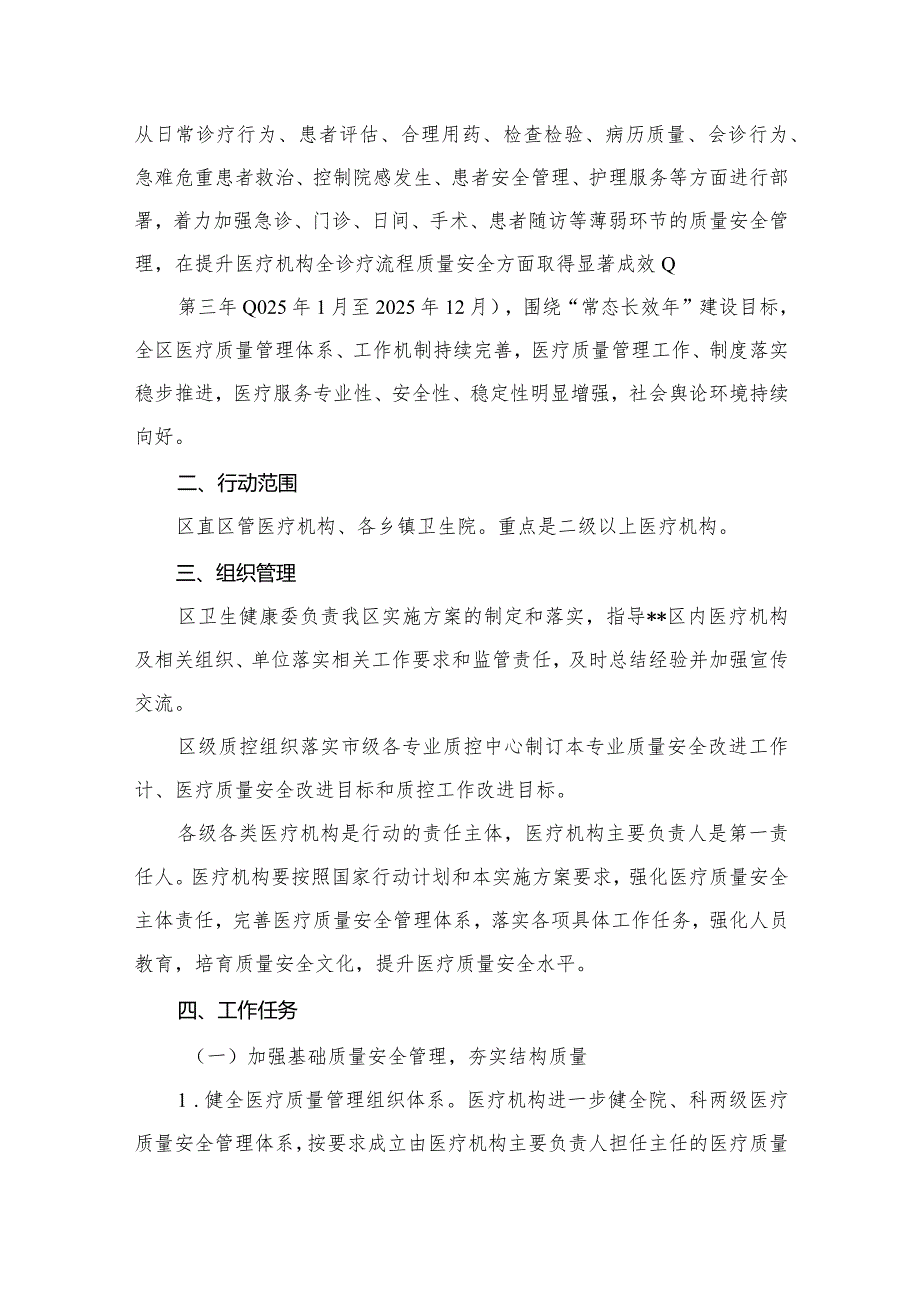 从日常诊疗行为、患者评估、合理用药、检查检验、病历质量、会诊行为、急难危重患者救治、控制院感发生、患者安全管理、护理服务等方面进行部署，着力加强急诊、门诊、日间、手术、患者随访等薄弱环节的质量安全管理，在提升医疗机构全诊疗流程质量安全方面取得显著成效Q

第三年Q025年1月至2025年12月），围绕“常态长效年”建设目标，全区医疗质量管理体系、工作机制持续完善，医疗质量管理工作、制度落实稳步推进，医疗服务专业性、安全性、稳定性明显增强，社会舆论环境持续向好。

二、行动范围

区直区管医疗机构、各乡镇卫生院。重点是二级以上医疗机构。

三、组织管理

区卫生健康委负责我区实施方案的制定和落实，指导**区内医疗机构及相关组织、单位落实相关工作要求和监管责任，及时总结经验并加强宣传交流。

区级质控组织落实市级各专业质控中心制订本专业质量安全改进工作计、医疗质量安全改进目标和质控工作改进目标。

各级各类医疗机构是行动的责任主体，医疗机构主要负责人是第一责任人。医疗机构要按照国家行动计划和本实施方案要求，强化医疗质量安全主体责任，完善医疗质量安全管理体系，落实各项具体工作任务，强化人员教育，培育质量安全文化，提升医疗质量安全水平。

四、工作任务

（一）加强基础质量安全管理，夯实结构质量

1.健全医疗质量管理组织体系。医疗机构进一步健全院、科两级医疗质量安全管理体系，按要求成立由医疗机构主要负责人担任主任的医疗质量